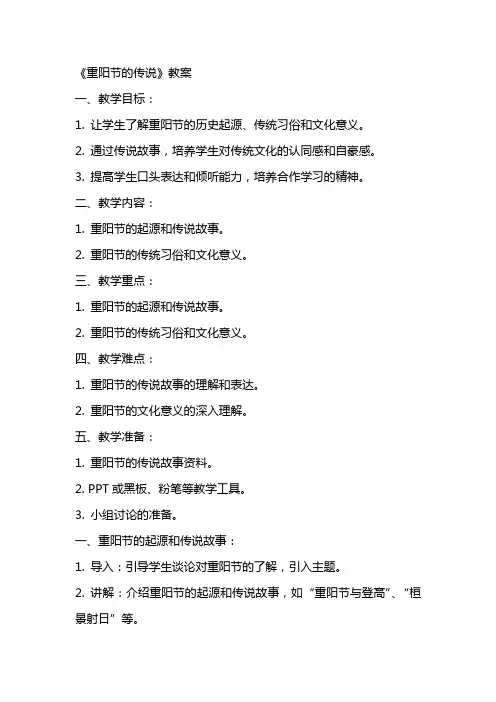 《重阳节的传说》教案

一、教学目标：

1. 让学生了解重阳节的历史起源、传统习俗和文化意义。

2. 通过传说故事，培养学生对传统文化的认同感和自豪感。

3. 提高学生口头表达和倾听能力，培养合作学习的精神。

二、教学内容：

1. 重阳节的起源和传说故事。

2. 重阳节的传统习俗和文化意义。

三、教学重点：

1. 重阳节的起源和传说故事。

2. 重阳节的传统习俗和文化意义。

四、教学难点：

1. 重阳节的传说故事的理解和表达。

2. 重阳节的文化意义的深入理解。

五、教学准备：

1. 重阳节的传说故事资料。

2. PPT 或黑板、粉笔等教学工具。

3. 小组讨论的准备。

一、重阳节的起源和传说故事：

1. 导入：引导学生谈论对重阳节的了解，引入主题。

2. 讲解：介绍重阳节的起源和传说故事，如“重阳节与登高”、“桓景射日”等。